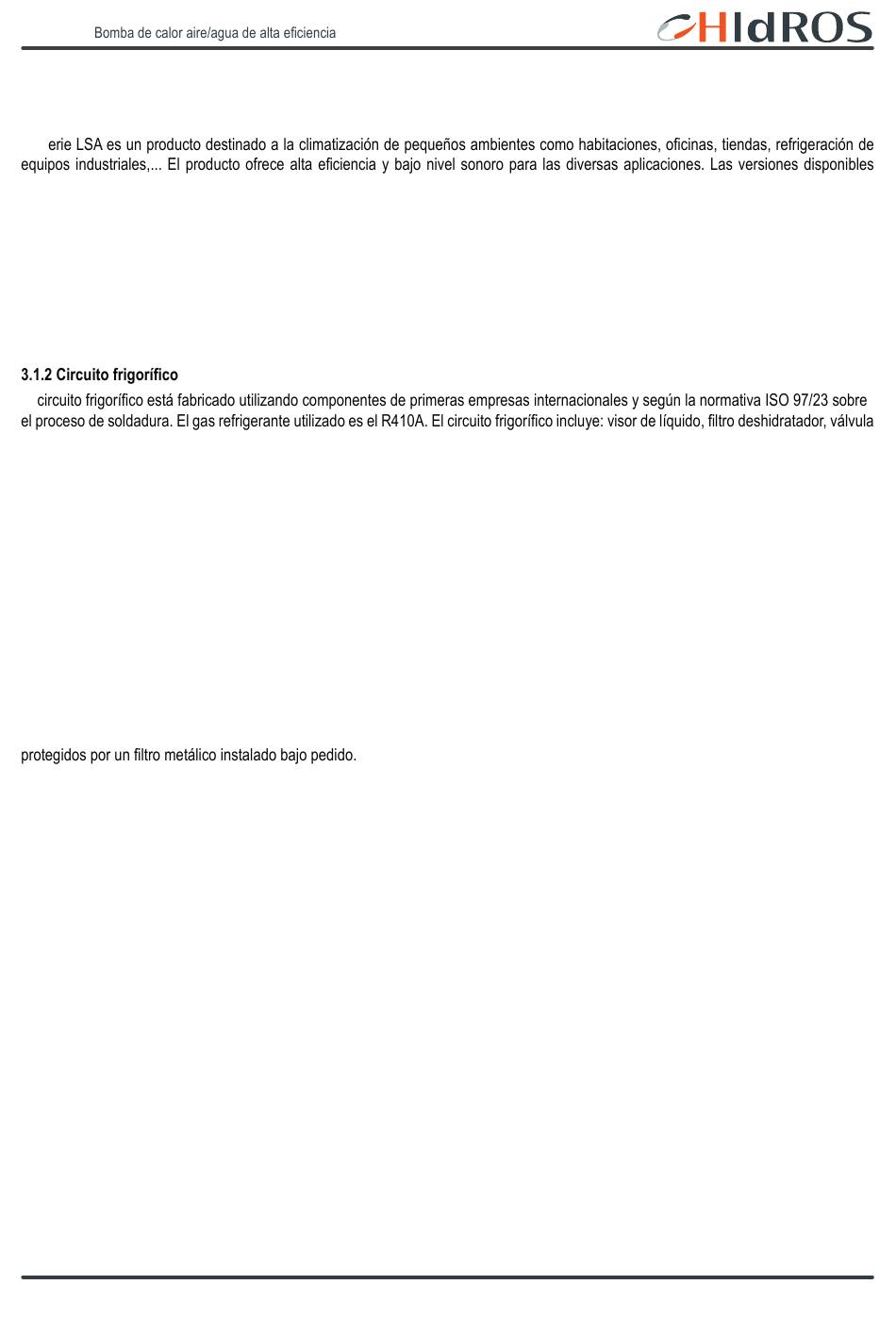 Bomba de calor aire/agua de alta eficiencia

HIdROS

erie LSA es un producto destinado a la climatización de pequeños ambientes como habitaciones, oficinas, tiendas, refrigeración de equipos industriales,... El producto ofrece alta eficiencia y bajo nivel sonoro para las diversas aplicaciones. Las versiones disponibles

3.1.2 Circuito frigorífico

circuito frigorífico está fabricado utilizando componentes de primeras empresas internacionales y según la normativa ISO 97/23 sobre el proceso de soldadura. El gas refrigerante utilizado es el R410A. El circuito frigorífico incluye: visor de líquido, filtro deshidratador, válvula

protegidos por un filtro metálico instalado bajo pedido.